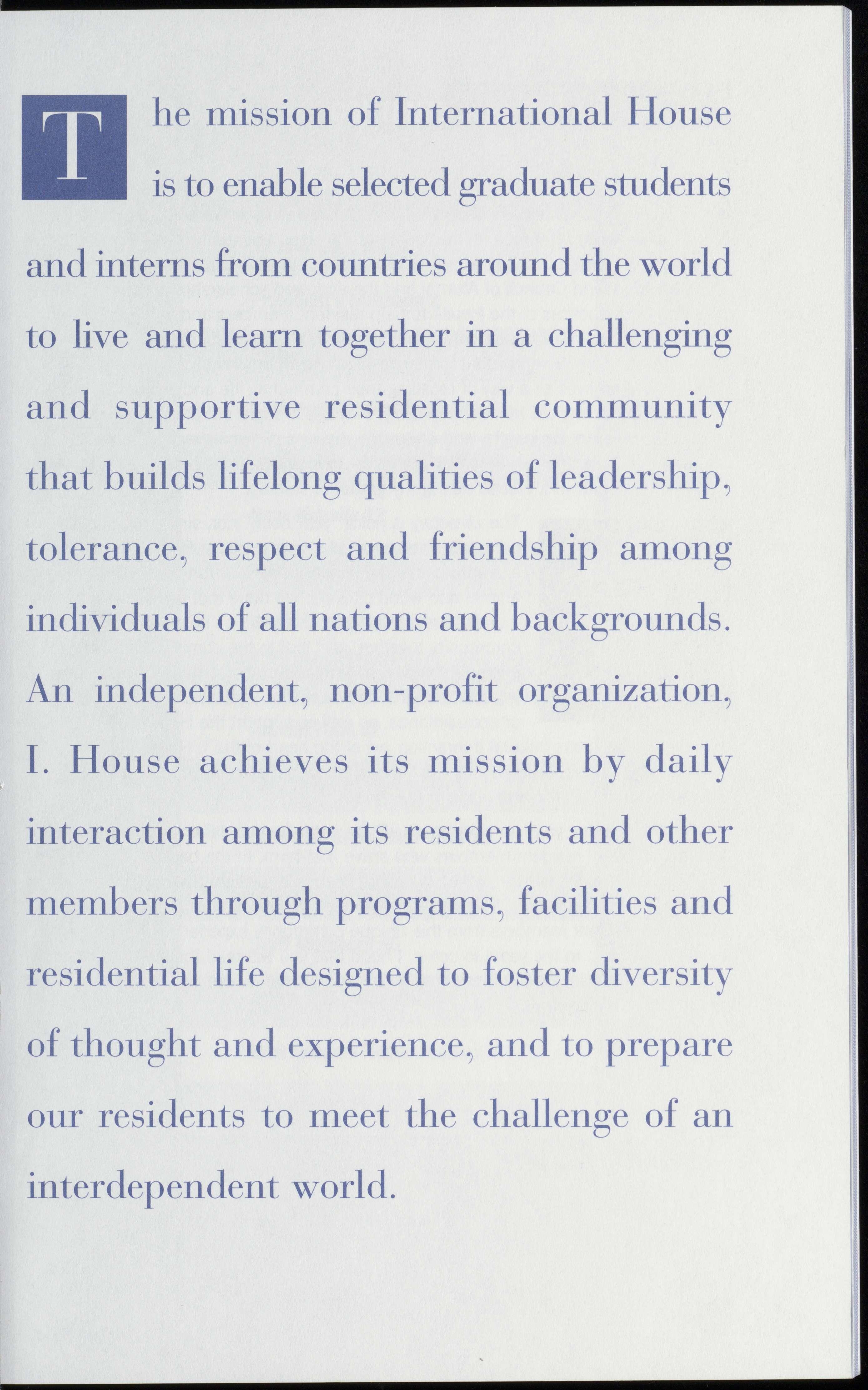 The mission of International House is to enable selected graduate students and interns from countries around the world to live and learn together in a challenging and supportive residential community that builds lifelong qualities of leadership, tolerance, respect and friendship among individuals of all nations and backgrounds. An independent, non-profit organization, I. House achieves its mission by daily interaction among its residents and other members through programs, facilities and residential life designed to foster diversity of thought and experience, and to prepare our residents to meet the challenge of an interdependent world.